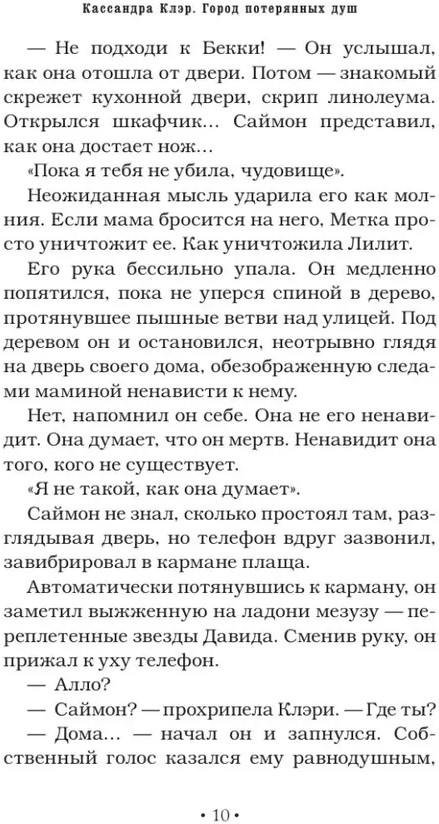 Кассандра Клэр. Город потерянных душ

— Не подходи к Бекки! — Он услышал, как она отошла от двери. Потом — знакомый скрежет кухонной двери, скрип линолеума. Открылся шкафчик... Саймон представил, как она достает нож...

«Пока я тебя не убила, чудовище».

Неожиданная мысль ударила его как молния. Если мама бросится на него, Метка просто уничтожит ее. Как уничтожила Лилит.

Его рука бессильно упала. Он медленно попятился, пока не уперся спиной в дерево, протянувшее пышные ветви над улицей. Под деревом он и остановился, неотрывно глядя на дверь своего дома, обезображенную следами маминой ненависти к нему.

Нет, напомнил он себе. Она не его ненавидит. Она думает, что он мертв. Ненавидит она того, кого не существует.

«Я не такой, как она думает».

Саймон не знал, сколько простоял там, разглядывая дверь, но телефон вдруг зазвонил, завибрировал в кармане плаща.

Автоматически потянувшись к карману, он заметил выжженную на ладони мезузу — переплетенные звезды Давида. Сменив руку, он прижал к уху телефон.

— Алло?

— Саймон? — прохрипела Клэри. — Где ты?

— Дома... — начал он и запнулся. Собственный голос казался ему равнодушным,

• 10 •